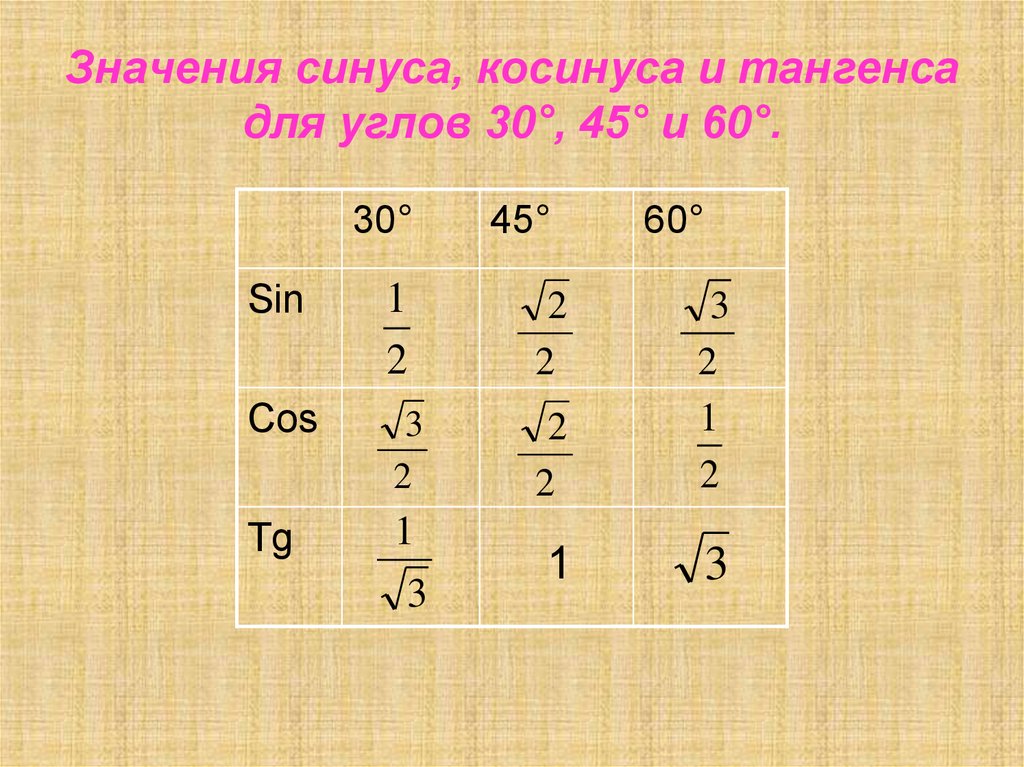 Значения синуса, косинуса и тангенса для углов 30°, 45° и 60°.

|  | 30° | 45° | 60° |
|---|---|---|---|
| Sin | $\frac{1}{2}$ | $\frac{\sqrt{2}}{2}$ | $\frac{\sqrt{3}}{2}$ |
| Cos | $\frac{\sqrt{3}}{2}$ | $\frac{\sqrt{2}}{2}$ | $\frac{1}{2}$ |
| Tg | $\frac{1}{\sqrt{3}}$ | 1 | $\sqrt{3}$ |